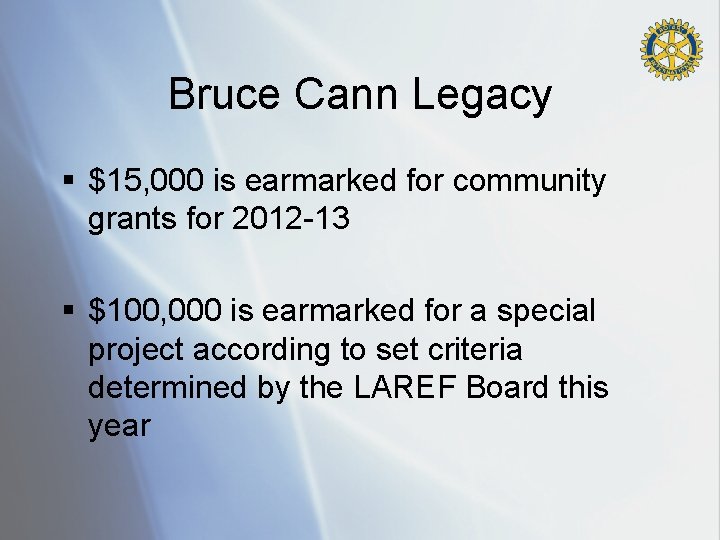 Bruce Cann Legacy

• $15,000 is earmarked for community grants for 2012-13

• $100,000 is earmarked for a special project according to set criteria determined by the LAREF Board this year